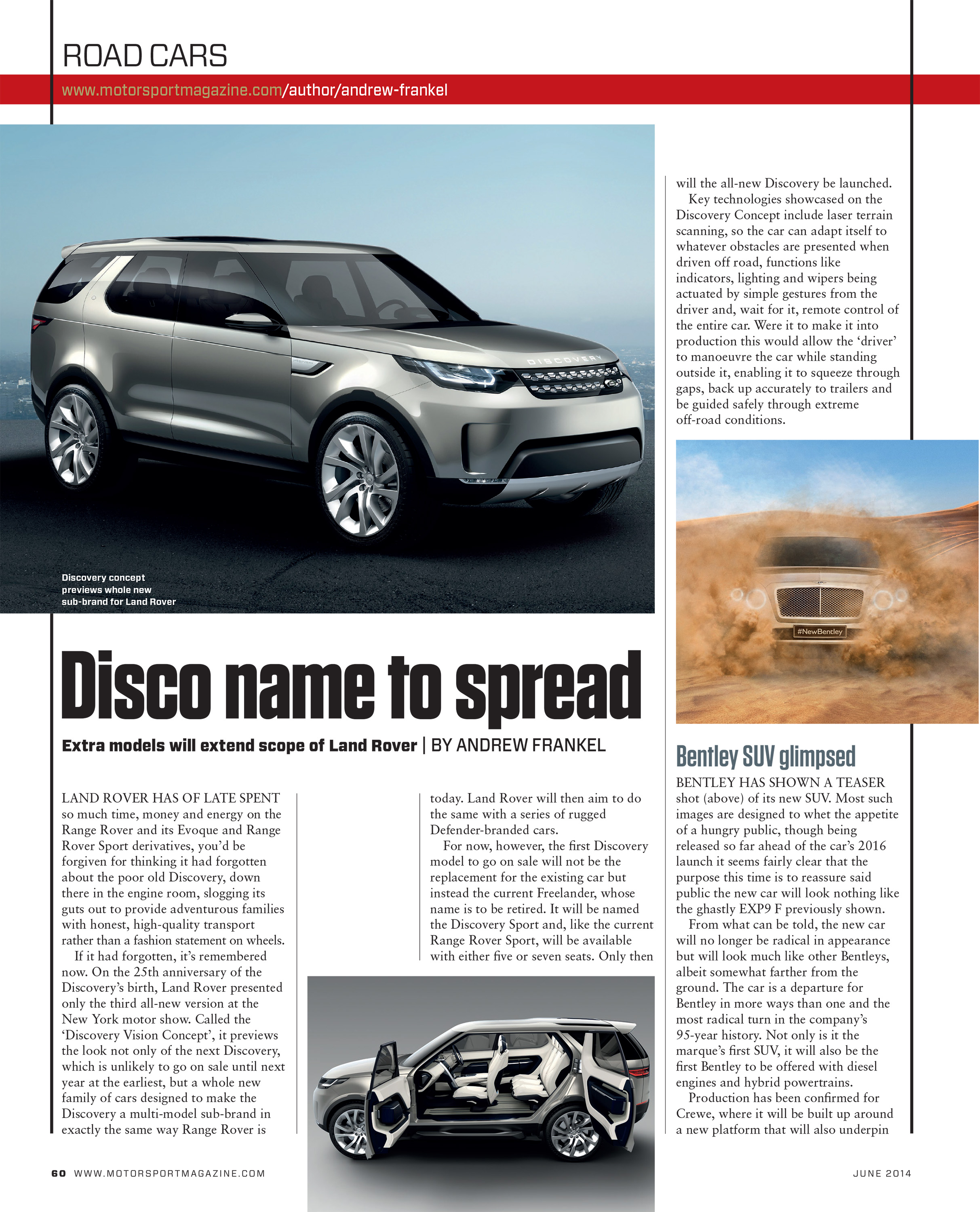 ROAD CARS

www.motorsportmagazine.com/author/andrew-frankel

DISCOVERY

Discovery concept previews whole new sub-brand for Land Rover

Disco name to spread

Extra models will extend scope of Land Rover | BY ANDREW FRANKEL

LAND ROVER HAS OF LATE SPENT so much time, money and energy on the Range Rover and its Evoque and Range Rover Sport derivatives, you'd be forgiven for thinking it had forgotten about the poor old Discovery, down there in the engine room, slogging its guts out to provide adventurous families with honest, high-quality transport rather than a fashion statement on wheels.

If it had forgotten, it's remembered now. On the 25th anniversary of the Discovery's birth, Land Rover presented only the third all-new version at the New York motor show. Called the 'Discovery Vision Concept', it previews the look not only of the next Discovery, which is unlikely to go on sale until next year at the earliest, but a whole new family of cars designed to make the Discovery a multi-model sub-brand in exactly the same way Range Rover is today. Land Rover will then aim to do the same with a series of rugged Defender-branded cars.

For now, however, the first Discovery model to go on sale will not be the replacement for the existing car but instead the current Freelander, whose name is to be retired. It will be named the Discovery Sport and, like the current Range Rover Sport, will be available with either five or seven seats. Only then will the all-new Discovery be launched.

Key technologies showcased on the Discovery Concept include laser terrain scanning, so the car can adapt itself to whatever obstacles are presented when driven off road, functions like indicators, lighting and wipers being actuated by simple gestures from the driver and, wait for it, remote control of the entire car. Were it to make it into production this would allow the 'driver' to manoeuvre the car while standing outside it, enabling it to squeeze through gaps, back up accurately to trailers and be guided safely through extreme off-road conditions.

#NewBentley

Bentley SUV glimpsed

BENTLEY HAS SHOWN A TEASER shot (above) of its new SUV. Most such images are designed to whet the appetite of a hungry public, though being released so far ahead of the car's 2016 launch it seems fairly clear that the purpose this time is to reassure said public the new car will look nothing like the ghastly EXP9 F previously shown.

From what can be told, the new car will no longer be radical in appearance but will look much like other Bentleys, albeit somewhat farther from the ground. The car is a departure for Bentley in more ways than one and the most radical turn in the company's 95-year history. Not only is it the marque's first SUV, it will also be the first Bentley to be offered with diesel engines and hybrid powertrains.

Production has been confirmed for Crewe, where it will be built up around a new platform that will also underpin

60 WWW.MOTORSPORTMAGAZINE.COM

JUNE 2014